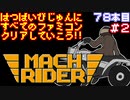 はつばいびじゅんに
すべてのファミコン
クリアしていこう!!

78本目
＃2

MACH
RIDER